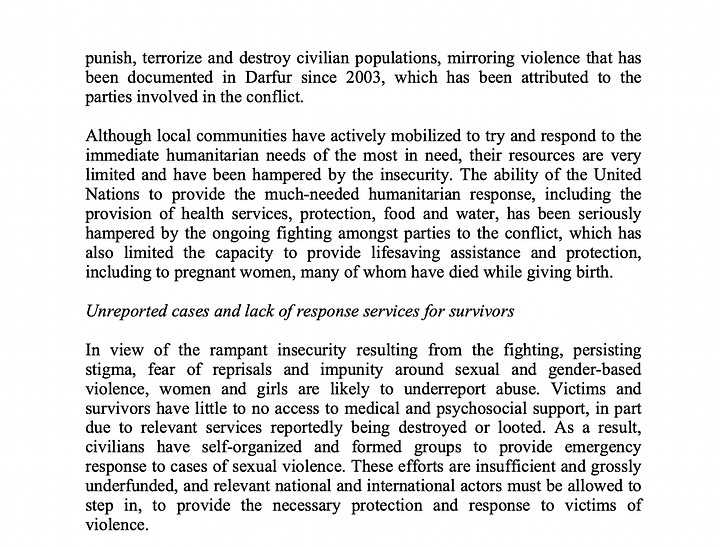 punish, terrorize and destroy civilian populations, mirroring violence that has been documented in Darfur since 2003, which has been attributed to the parties involved in the conflict.

Although local communities have actively mobilized to try and respond to the immediate humanitarian needs of the most in need, their resources are very limited and have been hampered by the insecurity. The ability of the United Nations to provide the much-needed humanitarian response, including the provision of health services, protection, food and water, has been seriously hampered by the ongoing fighting amongst parties to the conflict, which has also limited the capacity to provide lifesaving assistance and protection, including to pregnant women, many of whom have died while giving birth.

Unreported cases and lack of response services for survivors

In view of the rampant insecurity resulting from the fighting, persisting stigma, fear of reprisals and impunity around sexual and gender-based violence, women and girls are likely to underreport abuse. Victims and survivors have little to no access to medical and psychosocial support, in part due to relevant services reportedly being destroyed or looted. As a result, civilians have self-organized and formed groups to provide emergency response to cases of sexual violence. These efforts are insufficient and grossly underfunded, and relevant national and international actors must be allowed to step in, to provide the necessary protection and response to victims of violence.